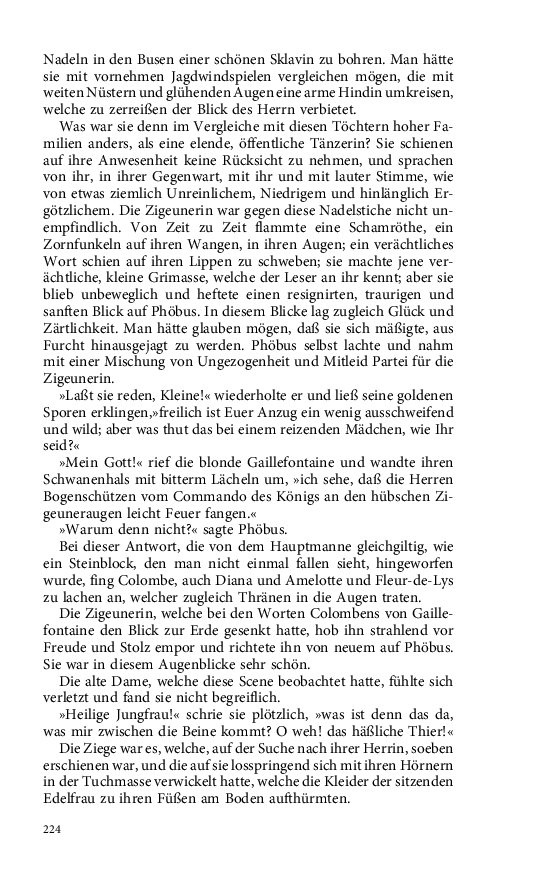 Nadeln in den Busen einer schönen Sklavin zu bohren. Man hätte sie mit vornehmen Jagdwindspielen vergleichen mögen, die mit weiten Nüstern und glühenden Augen eine arme Hindin umkreisen, welche zu zerreißen der Blick des Herrn verbietet.

Was war sie denn im Vergleiche mit diesen Töchtern hoher Familien anders, als eine elende, öffentliche Tänzerin? Sie schienen auf ihre Anwesenheit keine Rücksicht zu nehmen, und sprachen von ihr, in ihrer Gegenwart, mit ihr und mit lauter Stimme, wie von etwas ziemlich Unreinlichem, Niedrigem und hinlänglich Ergötzlichem. Die Zigeunerin war gegen diese Nadelstiche nicht unempfindlich. Von Zeit zu Zeit flammte eine Schamröthe, ein Zornfunkeln auf ihren Wangen, in ihren Augen; ein verächtliches Wort schien auf ihren Lippen zu schweben; sie machte jene verächtliche, kleine Grimasse, welche der Leser an ihr kennt; aber sie blieb unbeweglich und heftete einen resignirten, traurigen und sanften Blick auf Phöbus. In diesem Blicke lag zugleich Glück und Zärtlichkeit. Man hätte glauben mögen, daß sie sich mäßigte, aus Furcht hinausgejagt zu werden. Phöbus selbst lachte und nahm mit einer Mischung von Ungezogenheit und Mitleid Partei für die Zigeunerin.

»Laßt sie reden, Kleine!« wiederholte er und ließ seine goldenen Sporen erklingen,»freilich ist Euer Anzug ein wenig ausschweifend und wild; aber was thut das bei einem reizenden Mädchen, wie Ihr seid?«

»Mein Gott!« rief die blonde Gaillefontaine und wandte ihren Schwanenhals mit bitterm Lächeln um, »ich sehe, daß die Herren Bogenschützen vom Commando des Königs an den hübschen Zigeuneraugen leicht Feuer fangen.«

»Warum denn nicht?« sagte Phöbus.

Bei dieser Antwort, die von dem Hauptmanne gleichgiltig, wie ein Steinblock, den man nicht einmal fallen sieht, hingeworfen wurde, fing Colombe, auch Diana und Amelotte und Fleur-de-Lys zu lachen an, welcher zugleich Thränen in die Augen traten.

Die Zigeunerin, welche bei den Worten Colombens von Gaillefontaine den Blick zur Erde gesenkt hatte, hob ihn strahlend vor Freude und Stolz empor und richtete ihn von neuem auf Phöbus. Sie war in diesem Augenblicke sehr schön.

Die alte Dame, welche diese Scene beobachtet hatte, fühlte sich verletzt und fand sie nicht begreiflich.

»Heilige Jungfrau!« schrie sie plötzlich, »was ist denn das da, was mir zwischen die Beine kommt? O weh! das häßliche Thier!«

Die Ziege war es, welche, auf der Suche nach ihrer Herrin, soeben erschienen war, und die auf sie losspringend sich mit ihren Hörnern in der Tuchmasse verwickelt hatte, welche die Kleider der sitzenden Edelfrau zu ihren Füßen am Boden aufthürmten.

224